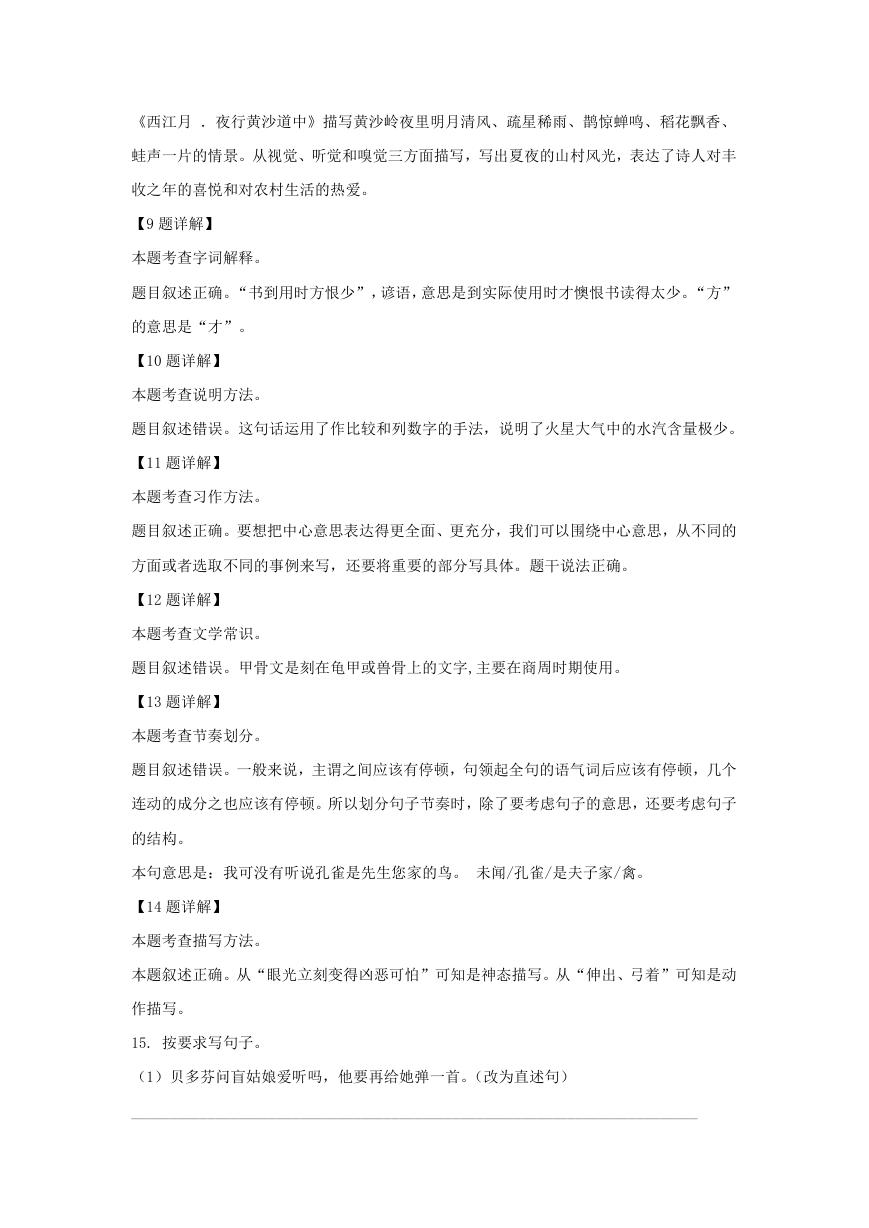 《西江月 . 夜行黄沙道中》描写黄沙岭夜里明月清风、疏星稀雨、鹊惊蝉鸣、稻花飘香、蛙声一片的情景。从视觉、听觉和嗅觉三方面描写，写出夏夜的山村风光，表达了诗人对丰收之年的喜悦和对农村生活的热爱。

【9 题详解】

本题考查字词解释。

题目叙述正确。“书到用时方恨少”，谚语，意思是到实际使用时才懊恨书读得太少。“方”的意思是“才”。

【10 题详解】

本题考查说明方法。

题目叙述错误。这句话运用了作比较和列数字的手法，说明了火星大气中的水汽含量极少。

【11 题详解】

本题考查习作方法。

题目叙述正确。要想把中心意思表达得更全面、更充分，我们可以围绕中心意思，从不同的方面或者选取不同的事例来写，还要将重要的部分写具体。题干说法正确。

【12 题详解】

本题考查文学常识。

题目叙述错误。甲骨文是刻在龟甲或兽骨上的文字,主要在商周时期使用。

【13 题详解】

本题考查节奏划分。

题目叙述错误。一般来说，主谓之间应该有停顿，句领起全句的语气词后应该有停顿，几个连动的成分之也应该有停顿。所以划分句子节奏时，除了要考虑句子的意思，还要考虑句子的结构。

本句意思是：我可没有听说孔雀是先生您家的鸟。 未闻/孔雀/是夫子家/禽。

【14 题详解】

本题考查描写方法。

本题叙述正确。从“眼光立刻变得凶恶可怕”可知是神态描写。从“伸出、弓着”可知是动作描写。

15. 按要求写句子。

（1）贝多芬问盲姑娘爱听吗，他要再给她弹一首。（改为直述句）